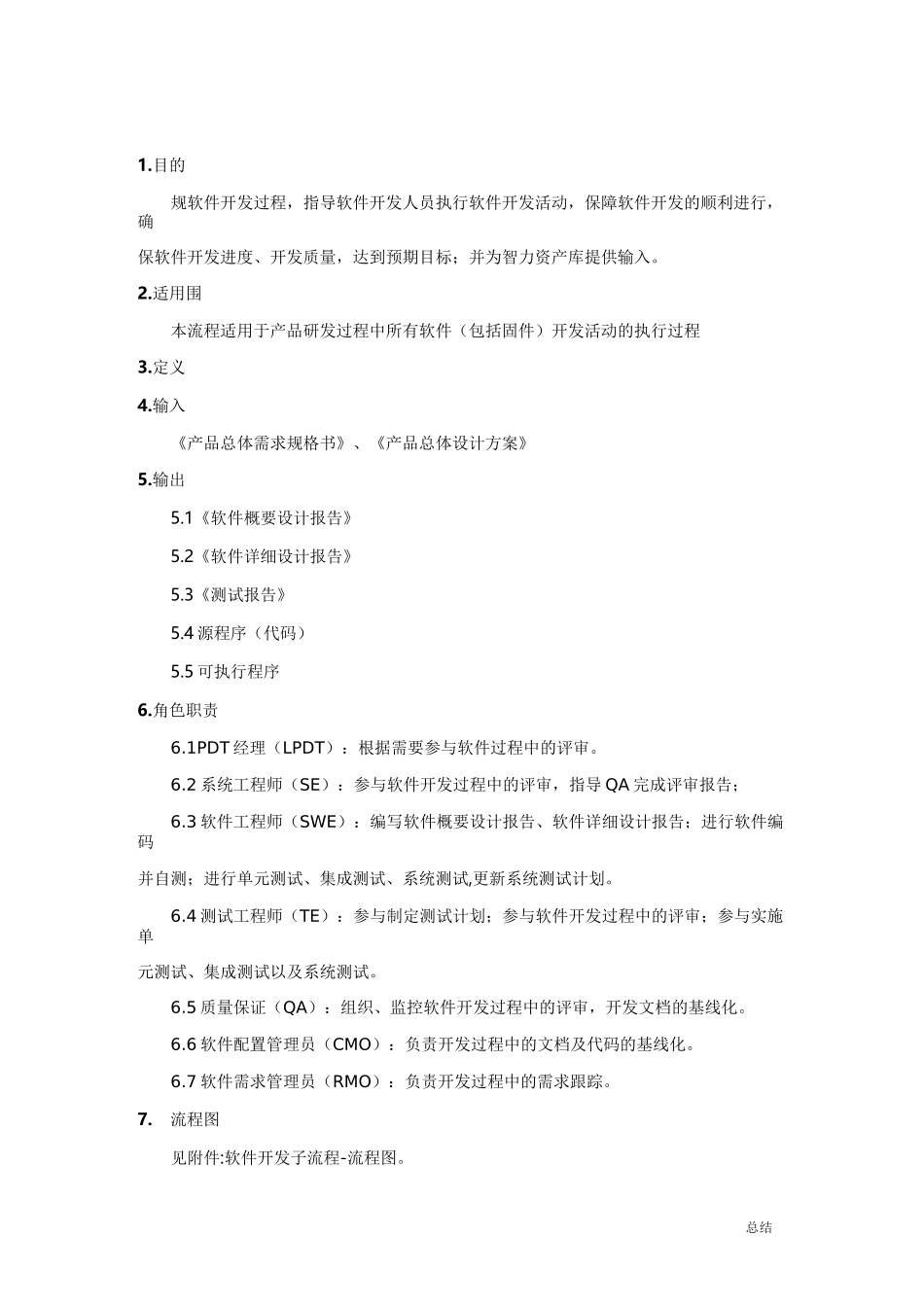 1.目的

规软件开发过程，指导软件开发人员执行软件开发活动，保障软件开发的顺利进行，确

保软件开发进度、开发质量，达到预期目标；并为智力资产库提供输入。

2.适用围

本流程适用于产品研发过程中所有软件（包括固件）开发活动的执行过程

3.定义

4.输入

《产品总体需求规格书》、《产品总体设计方案》

5.输出

5.1《软件概要设计报告》

5.2《软件详细设计报告》

5.3《测试报告》

5.4 源程序（代码）

5.5 可执行程序

6.角色职责

6.1PDT 经理（LPDT）：根据需要参与软件过程中的评审。

6.2 系统工程师（SE）：参与软件开发过程中的评审，指导 QA 完成评审报告；

6.3 软件工程师（SWE）：编写软件概要设计报告、软件详细设计报告；进行软件编码

并自测；进行单元测试、集成测试、系统测试,更新系统测试计划。

6.4 测试工程师（TE）：参与制定测试计划；参与软件开发过程中的评审；参与实施单

元测试、集成测试以及系统测试。

6.5 质量保证（QA）：组织、监控软件开发过程中的评审，开发文档的基线化。

6.6 软件配置管理员（CMO）：负责开发过程中的文档及代码的基线化。

6.7 软件需求管理员（RMO）：负责开发过程中的需求跟踪。

7. 流程图

见附件:软件开发子流程-流程图。

总结